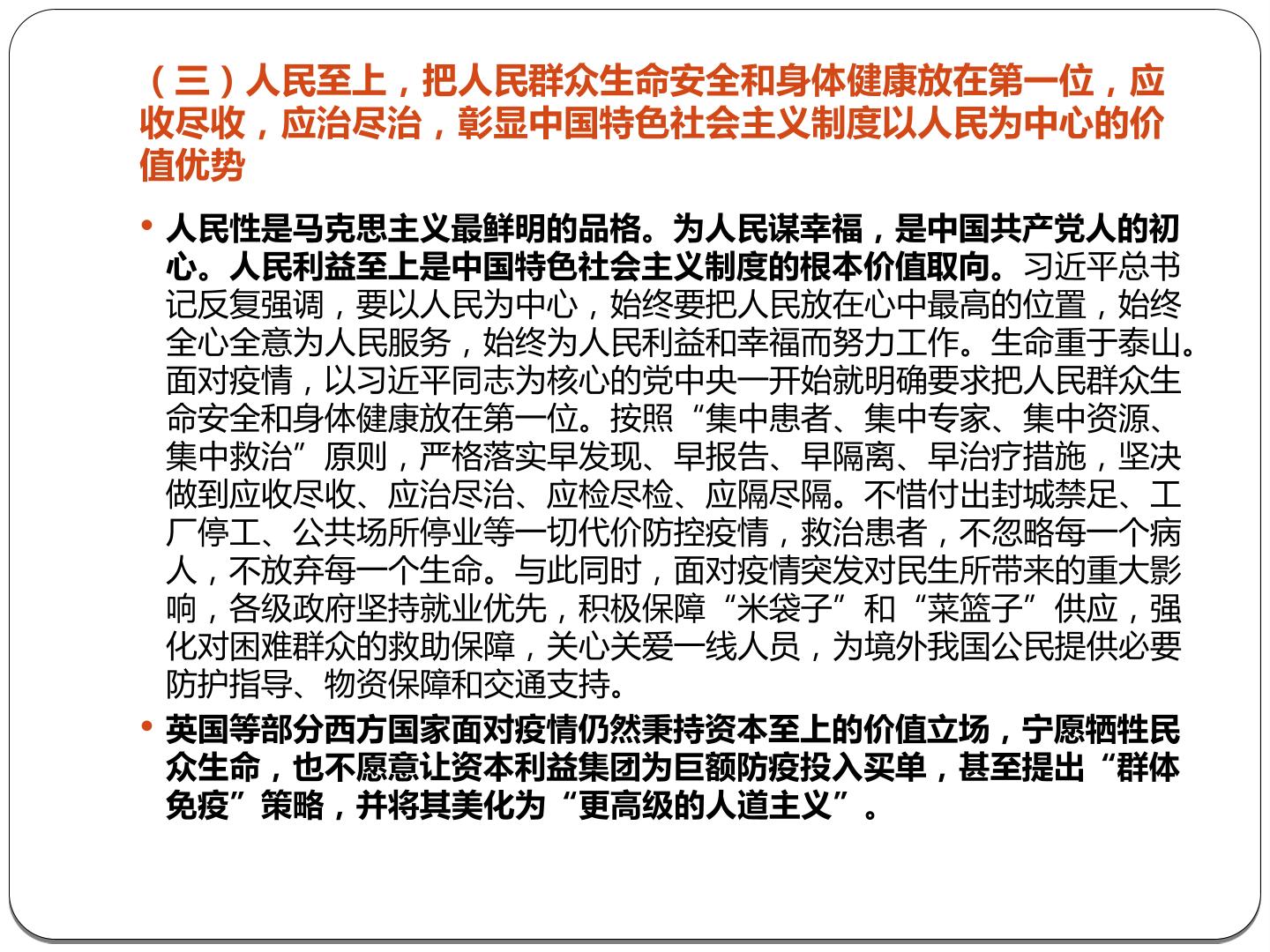 （三）人民至上，把人民群众生命安全和身体健康放在第一位，应收尽收，应治尽治，彰显中国特色社会主义制度以人民为中心的价值优势

• 人民性是马克思主义最鲜明的品格。为人民谋幸福，是中国共产党人的初心。人民利益至上是中国特色社会主义制度的根本价值取向。习近平总书记反复强调，要以人民为中心，始终要把人民放在心中最高的位置，始终全心全意为人民服务，始终为人民利益和幸福而努力工作。生命重于泰山。面对疫情，以习近平同志为核心的党中央一开始就明确要求把人民群众生命安全和身体健康放在第一位。按照“集中患者、集中专家、集中资源、集中救治”原则，严格落实早发现、早报告、早隔离、早治疗措施，坚决做到应收尽收、应治尽治、应检尽检、应隔尽隔。不惜付出封城禁足、工厂停工、公共场所停业等一切代价防控疫情，救治患者，不忽略每一个病人，不放弃每一个生命。与此同时，面对疫情突发对民生所带来的重大影响，各级政府坚持就业优先，积极保障“米袋子”和“菜篮子”供应，强化对困难群众的救助保障，关心关爱一线人员，为境外我国公民提供必要防护指导、物资保障和交通支持。

• 英国等部分西方国家面对疫情仍然秉持资本至上的价值立场，宁愿牺牲民众生命，也不愿意让资本利益集团为巨额防疫投入买单，甚至提出“群体免疫”策略，并将其美化为“更高级的人道主义”。